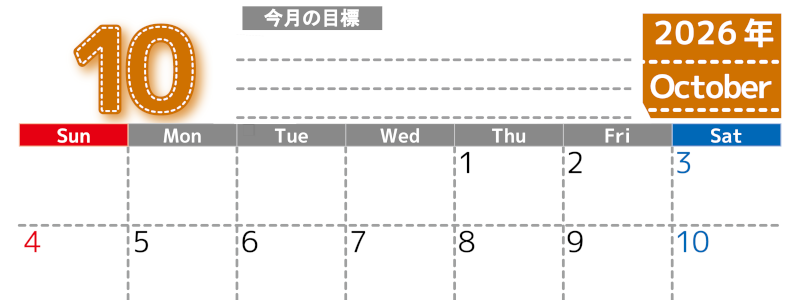 10

今月の目標

2026年
October

| Sun | Mon | Tue | Wed | Thu | Fri | Sat |
|---|---|---|---|---|---|---|
| | | | | 1 | 2 | 3 |
| 4 | 5 | 6 | 7 | 8 | 9 | 10 |